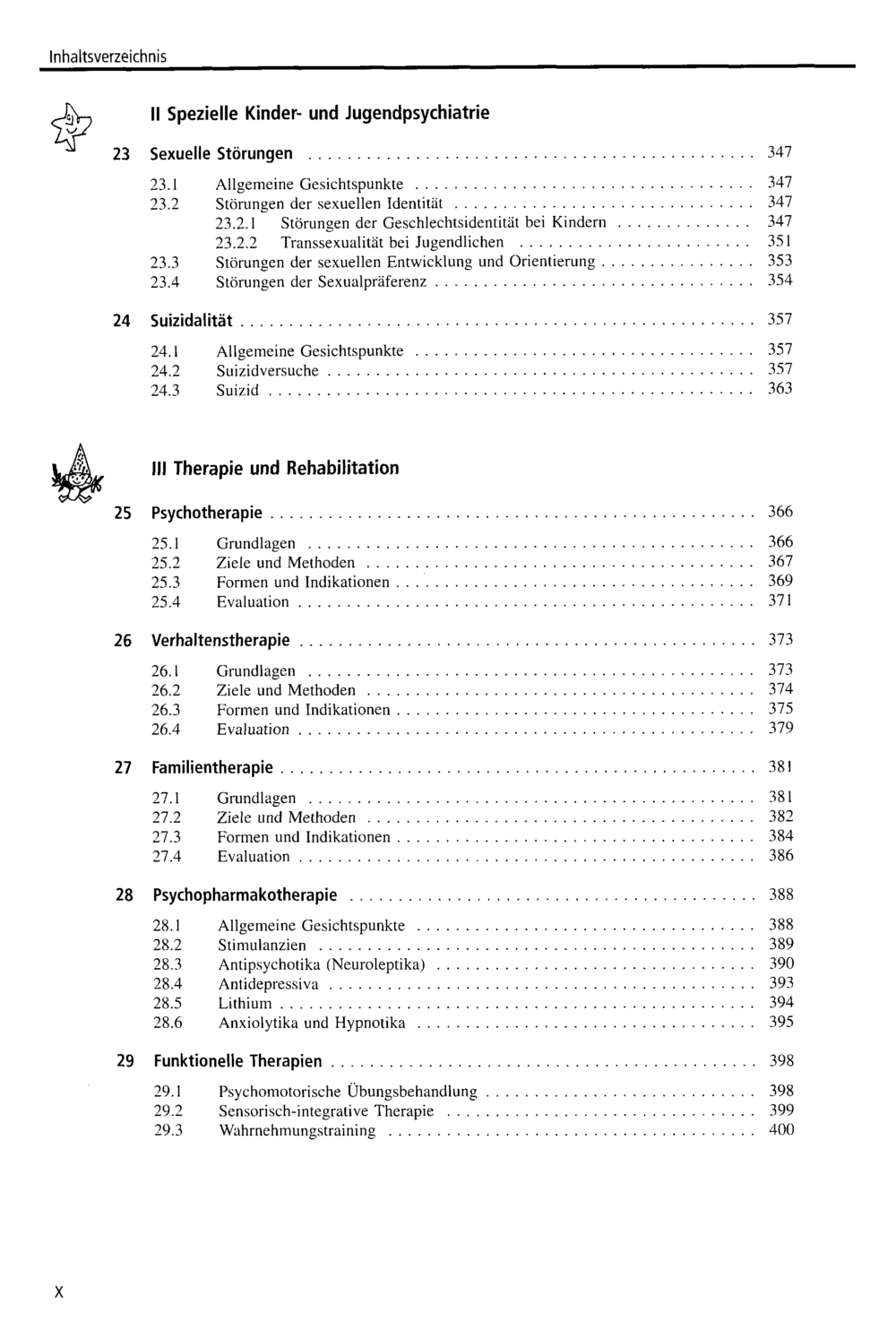 Inhaltsverzeichnis

II Spezielle Kinder- und Jugendpsychiatrie

23 Sexuelle Störungen 347

23.1 Allgemeine Gesichtspunkte 347
23.2 Störungen der sexuellen Identität 347
23.2.1 Störungen der Geschlechtsidentität bei Kindern 347
23.2.2 Transsexualität bei Jugendlichen 351
23.3 Störungen der sexuellen Entwicklung und Orientierung 353
23.4 Störungen der Sexualpräferenz 354

24 Suizidalität 357

24.1 Allgemeine Gesichtspunkte 357
24.2 Suizidversuche 357
24.3 Suizid 363

III Therapie und Rehabilitation

25 Psychotherapie 366

25.1 Grundlagen 366
25.2 Ziele und Methoden 367
25.3 Formen und Indikationen 369
25.4 Evaluation 371

26 Verhaltenstherapie 373

26.1 Grundlagen 373
26.2 Ziele und Methoden 374
26.3 Formen und Indikationen 375
26.4 Evaluation 379

27 Familientherapie 381

27.1 Grundlagen 381
27.2 Ziele und Methoden 382
27.3 Formen und Indikationen 384
27.4 Evaluation 386

28 Psychopharmakotherapie 388

28.1 Allgemeine Gesichtspunkte 388
28.2 Stimulanzien 389
28.3 Antipsychotika (Neuroleptika) 390
28.4 Antidepressiva 393
28.5 Lithium 394
28.6 Anxiolytika und Hypnotika 395

29 Funktionelle Therapien 398

29.1 Psychomotorische Übungsbehandlung 398
29.2 Sensorisch-integrative Therapie 399
29.3 Wahrnehmungstraining 400

X